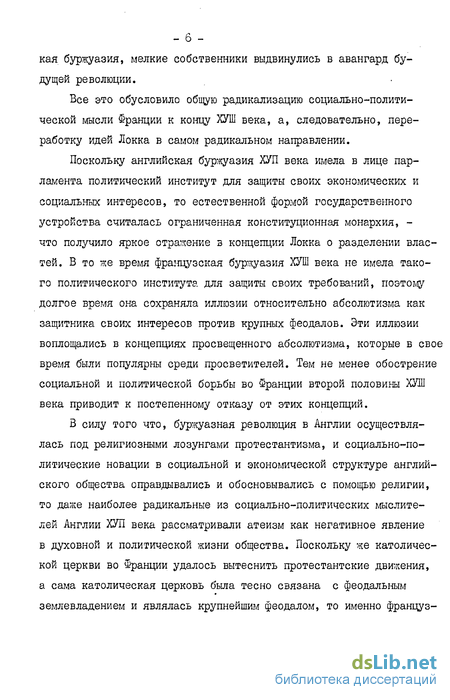 - 6 -

кая буржуазия, мелкие собственники выдвинулись в авангард будущей революции.

Все это обусловило общую радикализацию социально-политической мысли Франции к концу ХУШ века, а, следовательно, переработку идей Локка в самом радикальном направлении.

Поскольку английская буржуазия ХУП века имела в лице парламента политический институт для защиты своих экономических и социальных интересов, то естественной формой государственного устройства считалась ограниченная конституционная монархия, - что получило яркое отражение в концепции Локка о разделении властей. В то же время французская буржуазия ХУШ века не имела такого политического института для защиты своих требований, поэтому долгое время она сохраняла иллюзии относительно абсолютизма как защитника своих интересов против крупных феодалов. Эти иллюзии воплощались в концепциях просвещенного абсолютизма, которые в свое время были популярны среди просветителей. Тем не менее обострение социальной и политической борьбы во Франции второй половины ХУШ века приводит к постепенному отказу от этих концепций.

В силу того что, буржуазная революция в Англии осуществлялась под религиозными лозунгами протестантизма, и социально-политические новации в социальной и экономической структуре английского общества оправдывались и обосновывались с помощью религии, то даже наиболее радикальные из социально-политических мыслителей Англии ХУП века рассматривали атеизм как негативное явление в духовной и политической жизни общества. Поскольку же католической церкви во Франции удалось вытеснить протестантские движения, а сама католическая церковь была тесно связана с феодальным землевладением и являлась крупнейшим феодалом, то именно француз-

dsLib.net
библиотека диссертаций